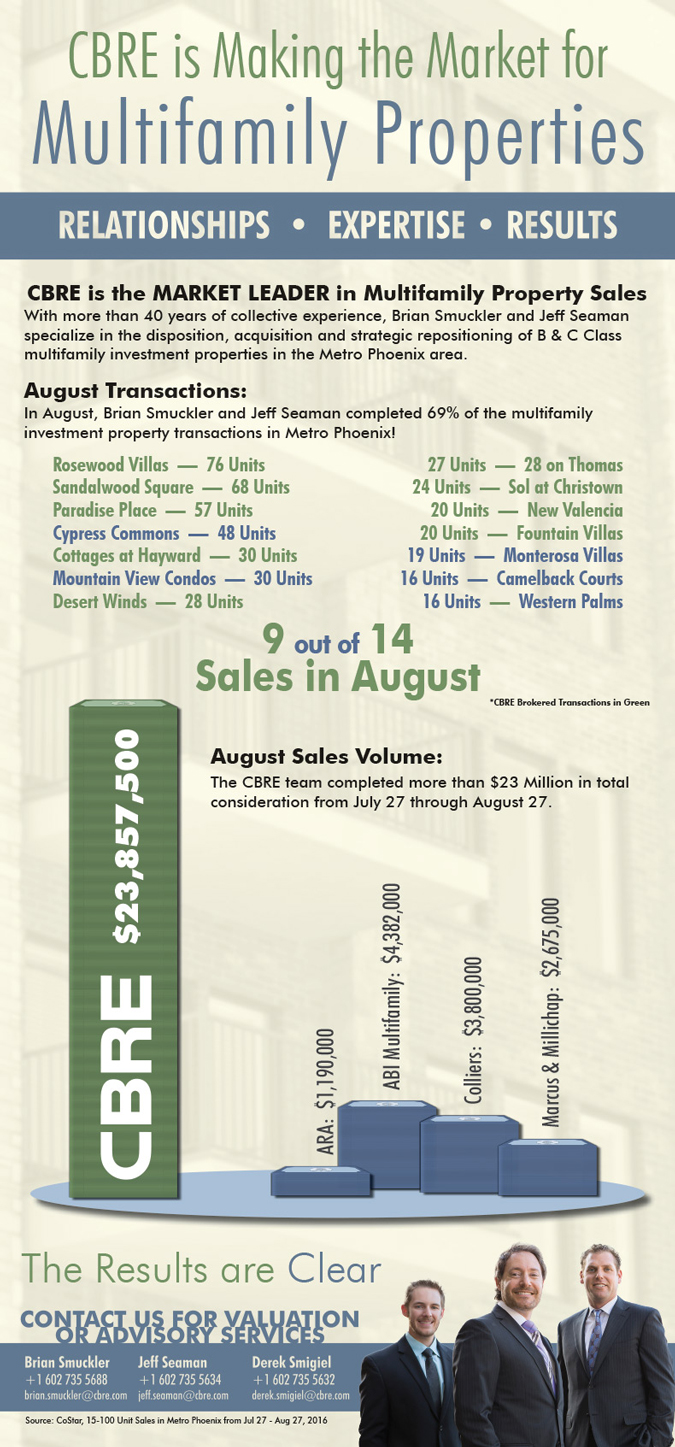 CBRE is Making the Market for
Multifamily Properties

RELATIONSHIPS • EXPERTISE • RESULTS

CBRE is the MARKET LEADER in Multifamily Property Sales
With more than 40 years of collective experience, Brian Smuckler and Jeff Seaman specialize in the disposition, acquisition and strategic repositioning of B & C Class multifamily investment properties in the Metro Phoenix area.

August Transactions:
In August, Brian Smuckler and Jeff Seaman completed 69% of the multifamily investment property transactions in Metro Phoenix!

Rosewood Villas — 76 Units
Sandalwood Square — 68 Units
Paradise Place — 57 Units
Cypress Commons — 48 Units
Cottages at Hayward — 30 Units
Mountain View Condos — 30 Units
Desert Winds — 28 Units

27 Units — 28 on Thomas
24 Units — Sol at Christown
20 Units — New Valencia
20 Units — Fountain Villas
19 Units — Monterosa Villas
16 Units — Camelback Courts
16 Units — Western Palms

9 out of 14
Sales in August
*CBRE Brokered Transactions in Green

August Sales Volume:
The CBRE team completed more than $23 Million in total consideration from July 27 through August 27.

CBRE $23,857,500
ARA: $1,190,000
ABI Multifamily: $4,382,000
Colliers: $3,800,000
Marcus & Millichap: $2,675,000

The Results are Clear
CONTACT US FOR VALUATION OR ADVISORY SERVICES

Brian Smuckler
+1 602 735 5688
brian.smuckler@cbre.com

Jeff Seaman
+1 602 735 5634
jeff.seaman@cbre.com

Derek Smigiel
+1 602 735 5632
derek.smigiel@cbre.com

Source: CoStar, 15-100 Unit Sales in Metro Phoenix from Jul 27 - Aug 27, 2016